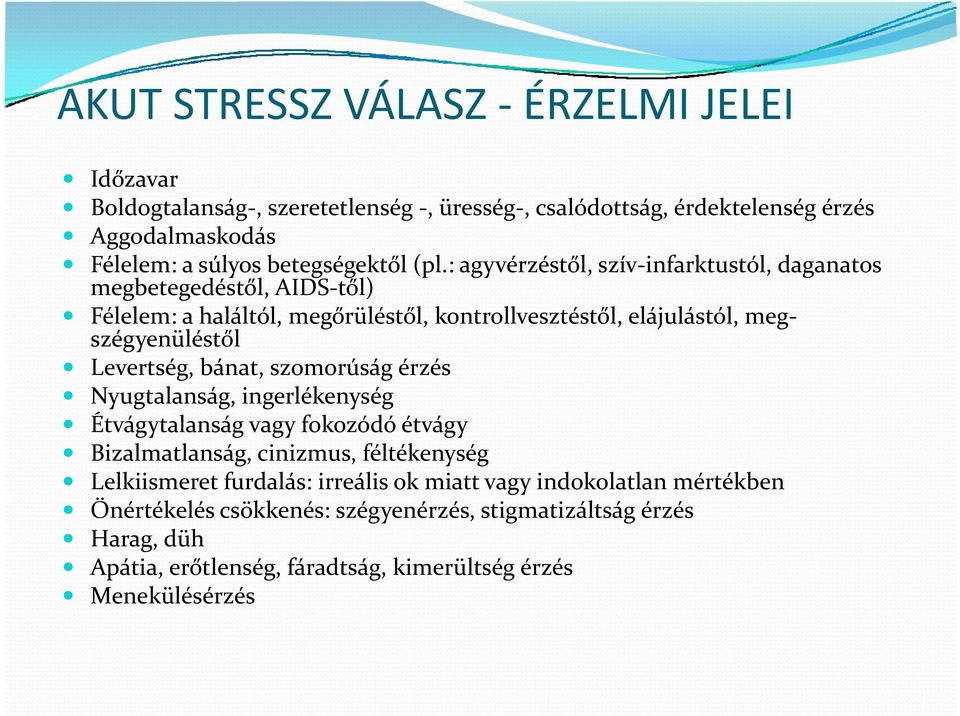 AKUT STRESSZ VÁLASZ - ÉRZELMI JELEI

- Időzavar
- Boldogtalanság-, szeretetlenség -, üresség-, csalódottság, érdektelenség érzés
- Aggodalmaskodás
- Félelem: a súlyos betegségektől (pl.: agyvérzéstől, szív-infarktustól, daganatos megbetegedéstől, AIDS-től)
- Félelem: a haláltól, megőrüléstől, kontrollvesztéstől, elájulástól, megszégyenüléstől
- Levertség, bánat, szomorúság érzés
- Nyugtalanság, ingerlékenység
- Étvágytalanság vagy fokozódó étvágy
- Bizalmatlanság, cinizmus, féltékenység
- Lelkiismeret furdalás: irreális ok miatt vagy indokolatlan mértékben
- Önértékelés csökkenés: szégyenérzés, stigmatizáltság érzés
- Harag, düh
- Apátia, erőtlenség, fáradtság, kimerültség érzés
- Menekülésérzés